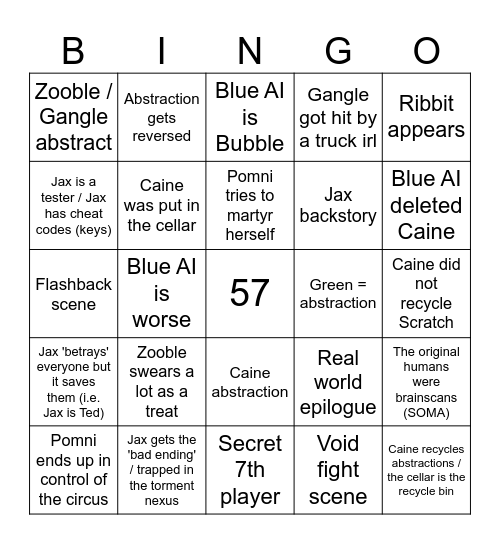 | B | I | N | G | O |
|---|---|---|---|---|
| Zooble / Gangle abstract | Abstraction gets reversed | Blue AI is Bubble | Gangle got hit by a truck irl | Ribbit appears |
| Jax is a tester / Jax has cheat codes (keys) | Caine was put in the cellar | Pomni tries to martyr herself | Jax backstory | Blue AI deleted Caine |
| Flashback scene | Blue AI is worse | 57 | Green = abstraction | Caine did not recycle Scratch |
| Jax 'betrays' everyone but it saves them (i.e. Jax is Ted) | Zooble swears a lot as a treat | Caine abstraction | Real world epilogue | The original humans were brainscans (SOMA) |
| Pomni ends up in control of the circus | Jax gets the 'bad ending' / trapped in the torment nexus | Secret 7th player | Void fight scene | Caine recycles abstractions / the cellar is the recycle bin |